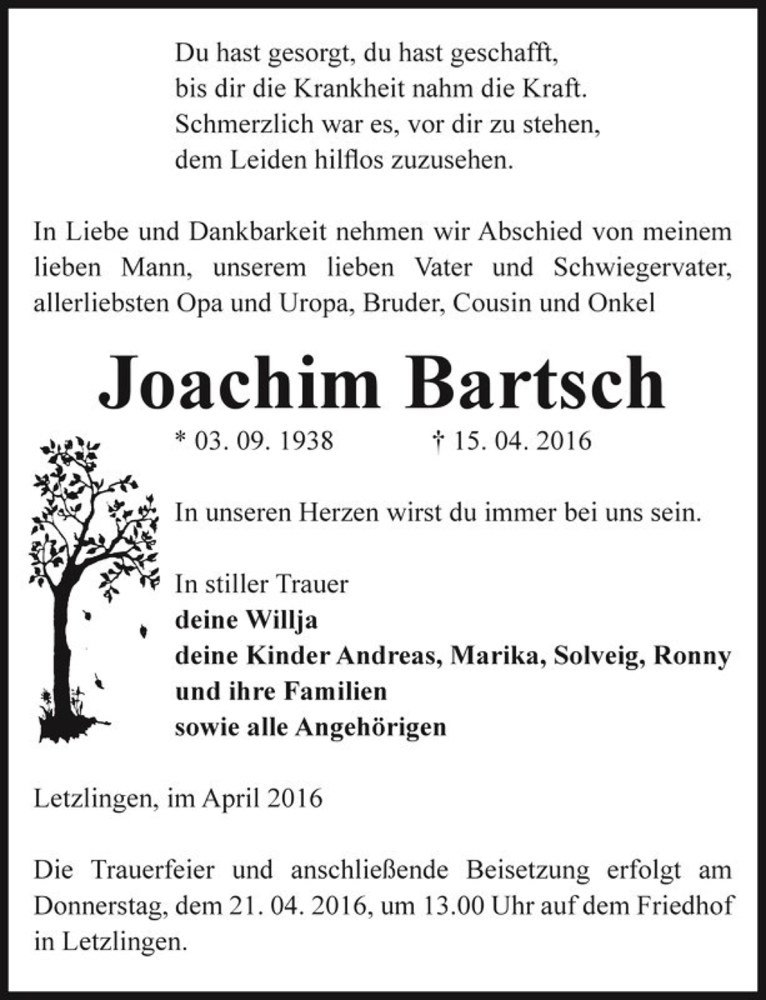 Du hast gesorgt, du hast geschafft,
bis dir die Krankheit nahm die Kraft.
Schmerzlich war es, vor dir zu stehen,
dem Leiden hilflos zuzusehen.

In Liebe und Dankbarkeit nehmen wir Abschied von meinem lieben Mann, unserem lieben Vater und Schwiegervater, allerliebsten Opa und Uropa, Bruder, Cousin und Onkel

Joachim Bartsch

* 03. 09. 1938 † 15. 04. 2016

In unseren Herzen wirst du immer bei uns sein.

In stiller Trauer
deine Willja
deine Kinder Andreas, Marika, Solveig, Ronny
und ihre Familien
sowie alle Angehörigen

Letzlingen, im April 2016

Die Trauerfeier und anschließende Beisetzung erfolgt am Donnerstag, dem 21. 04. 2016, um 13.00 Uhr auf dem Friedhof in Letzlingen.